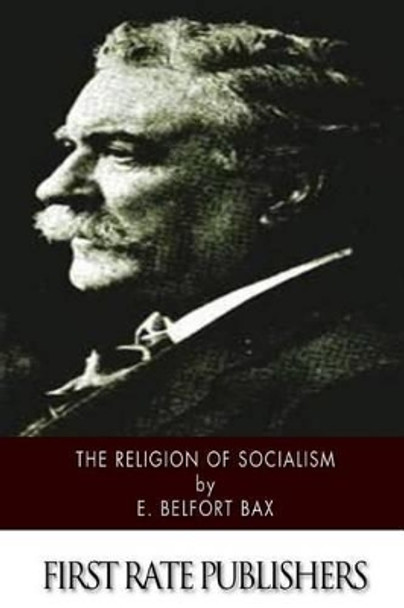 THE RELIGION OF SOCIALISM
by
E. BELFORT BAX

FIRST RATE PUBLISHERS